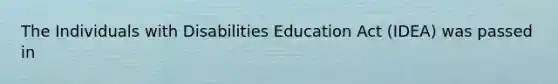 The Individuals with Disabilities Education Act (IDEA) was passed in